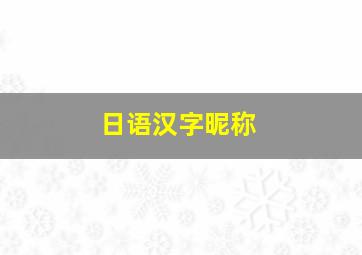 日语汉字昵称